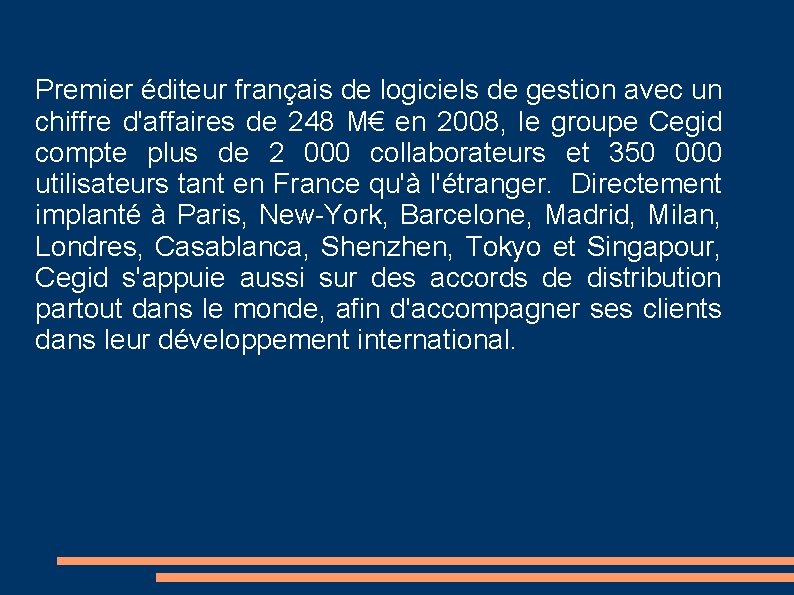 Premier éditeur français de logiciels de gestion avec un chiffre d'affaires de 248 M€ en 2008, le groupe Cegid compte plus de 2 000 collaborateurs et 350 000 utilisateurs tant en France qu'à l'étranger. Directement implanté à Paris, New-York, Barcelone, Madrid, Milan, Londres, Casablanca, Shenzhen, Tokyo et Singapour, Cegid s'appuie aussi sur des accords de distribution partout dans le monde, afin d'accompagner ses clients dans leur développement international.